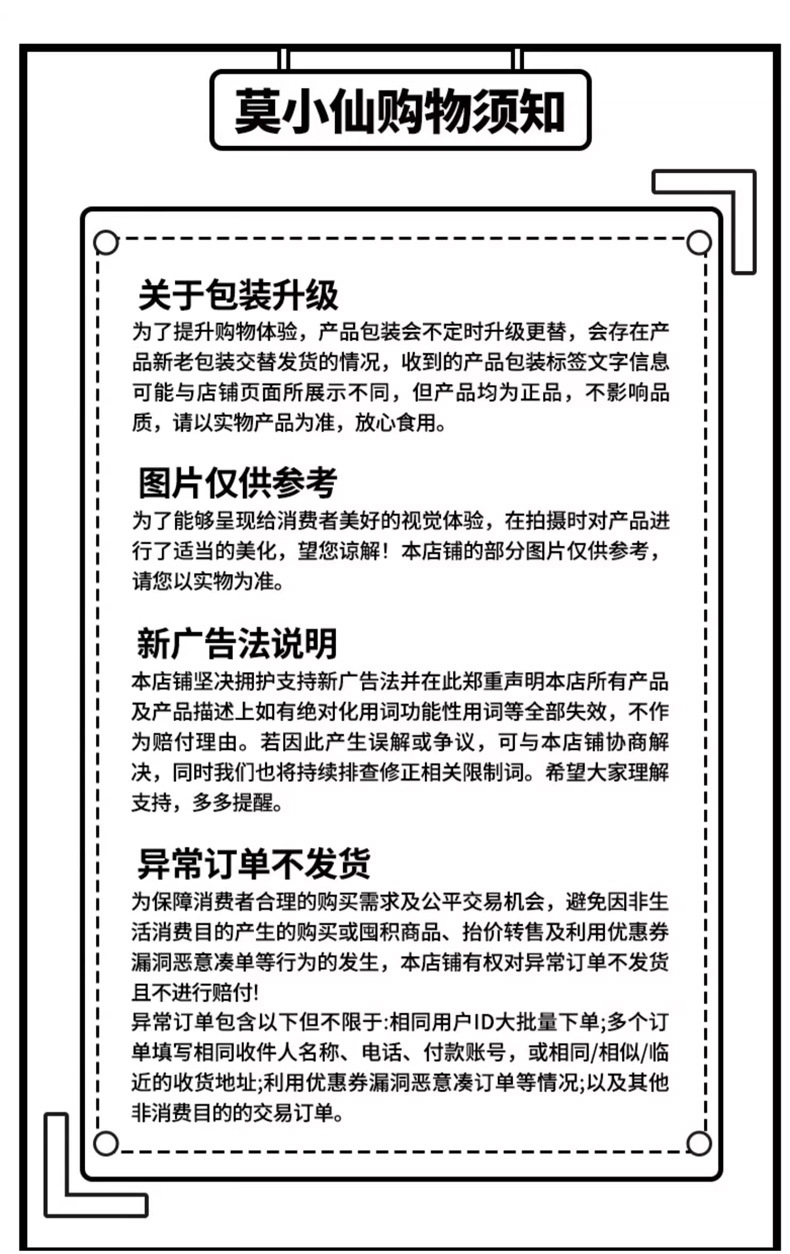 莫小仙购物须知

关于包装升级
为了提升购物体验，产品包装会不定时升级更替，会存在产品新老包装交替发货的情况，收到的产品包装标签文字信息可能与店铺页面所展示不同，但产品均为正品，不影响品质，请以实物产品为准，放心食用。

图片仅供参考
为了能够呈现给消费者美好的视觉体验，在拍摄时对产品进行了适当的美化，望您谅解！本店铺的部分图片仅供参考，请您以实物为准。

新广告法说明
本店铺坚决拥护支持新广告法并在此郑重声明本店所有产品及产品描述上如有绝对化用词功能性用词等全部失效，不作为赔付理由。若因此产生误解或争议，可与本店铺协商解决，同时我们也将持续排查修正相关限制词。希望大家理解支持，多多提醒。

异常订单不发货
为保障消费者合理的购买需求及公平交易机会，避免因非生活消费目的产生的购买或囤积商品、抬价转售及利用优惠券漏洞恶意凑单等行为的发生，本店铺有权对异常订单不发货且不进行赔付!
异常订单包含以下但不限于:相同用户ID大批量下单;多个订单填写相同收件人名称、电话、付款账号，或相同/相似/临近的收货地址;利用优惠券漏洞恶意凑订单等情况;以及其他非消费目的的交易订单。